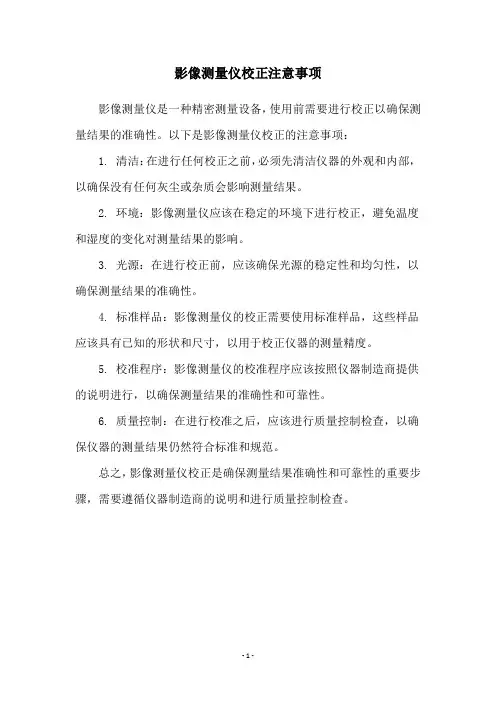 影像测量仪校正注意事项

影像测量仪是一种精密测量设备，使用前需要进行校正以确保测量结果的准确性。以下是影像测量仪校正的注意事项：

1. 清洁：在进行任何校正之前，必须先清洁仪器的外观和内部，以确保没有任何灰尘或杂质会影响测量结果。

2. 环境：影像测量仪应该在稳定的环境下进行校正，避免温度和湿度的变化对测量结果的影响。

3. 光源：在进行校正前，应该确保光源的稳定性和均匀性，以确保测量结果的准确性。

4. 标准样品：影像测量仪的校正需要使用标准样品，这些样品应该具有已知的形状和尺寸，以用于校正仪器的测量精度。

5. 校准程序：影像测量仪的校准程序应该按照仪器制造商提供的说明进行，以确保测量结果的准确性和可靠性。

6. 质量控制：在进行校准之后，应该进行质量控制检查，以确保仪器的测量结果仍然符合标准和规范。

总之，影像测量仪校正是确保测量结果准确性和可靠性的重要步骤，需要遵循仪器制造商的说明和进行质量控制检查。

- 1 -